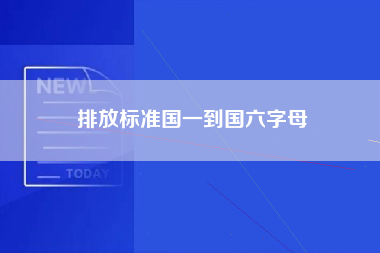 NEW

排放标准国一到国六字母

TODAY